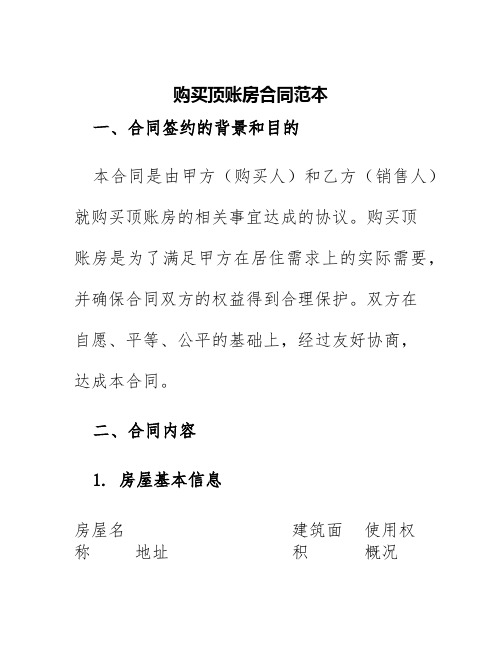 购买顶账房合同范本

一、合同签约的背景和目的

本合同是由甲方（购买人）和乙方（销售人）就购买顶账房的相关事宜达成的协议。购买顶账房是为了满足甲方在居住需求上的实际需要，并确保合同双方的权益得到合理保护。双方在自愿、平等、公平的基础上，经过友好协商，达成本合同。

二、合同内容

1. 房屋基本信息

| 房屋名称 | 地址 | 建筑面积 | 使用权概况 |
|---|---|---|---|